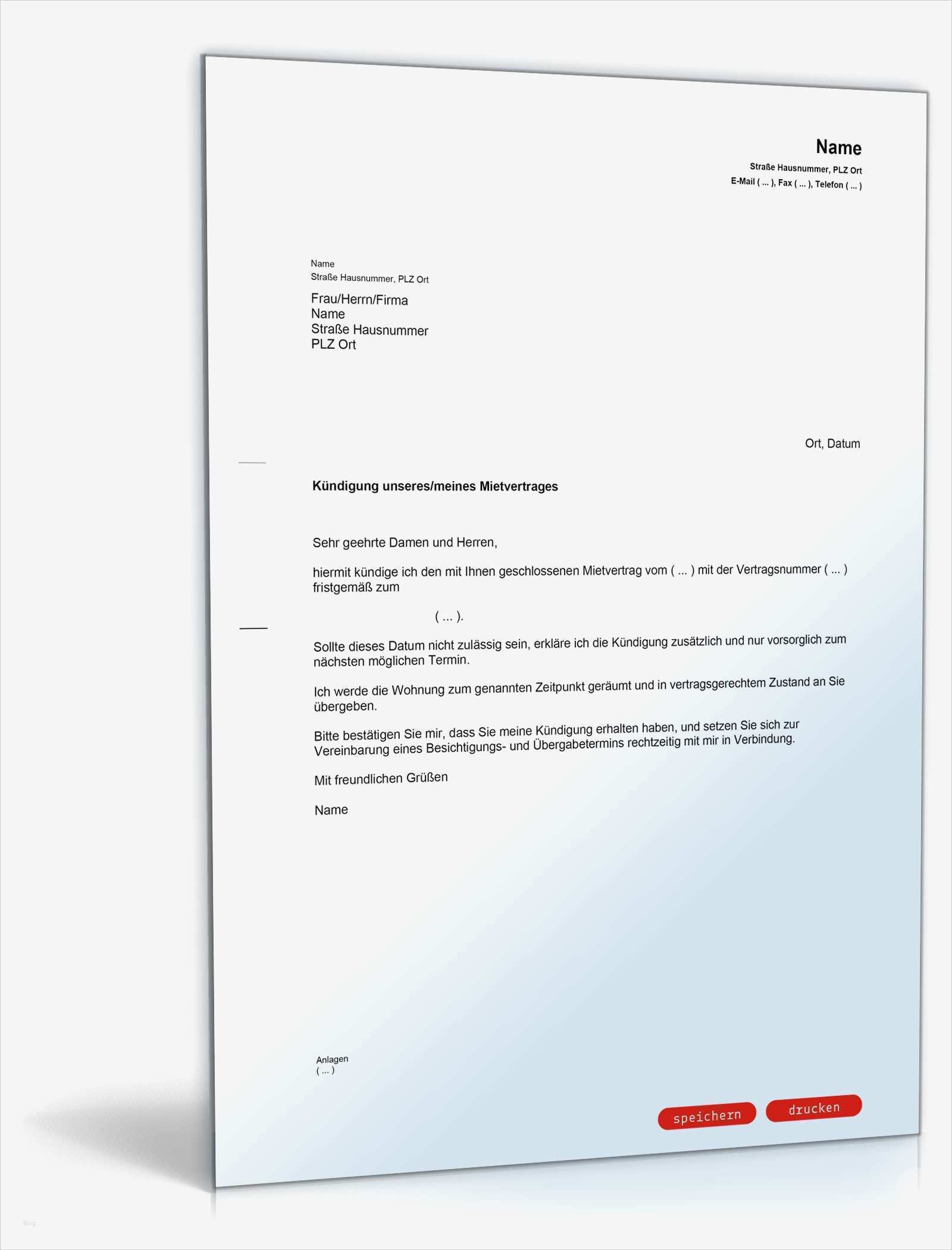 Name
Straße Hausnummer, PLZ Ort
E-Mail ( ... ), Fax ( ... ), Telefon ( ... )

Name
Straße Hausnummer, PLZ Ort

Frau/Herrn/Firma
Name
Straße Hausnummer
PLZ Ort

Ort, Datum

Kündigung unseres/meines Mietvertrages

Sehr geehrte Damen und Herren,

hiermit kündige ich den mit Ihnen geschlossenen Mietvertrag vom ( ... ) mit der Vertragsnummer ( ... ) fristgemäß zum

( ... ).

Sollte dieses Datum nicht zulässig sein, erkläre ich die Kündigung zusätzlich und nur vorsorglich zum nächsten möglichen Termin.

Ich werde die Wohnung zum genannten Zeitpunkt geräumt und in vertragsgerechtem Zustand an Sie übergeben.

Bitte bestätigen Sie mir, dass Sie meine Kündigung erhalten haben, und setzen Sie sich zur Vereinbarung eines Besichtigungs- und Übergabetermins rechtzeitig mit mir in Verbindung.

Mit freundlichen Grüßen

Name

Anlagen
( ... )

speichern
drucken